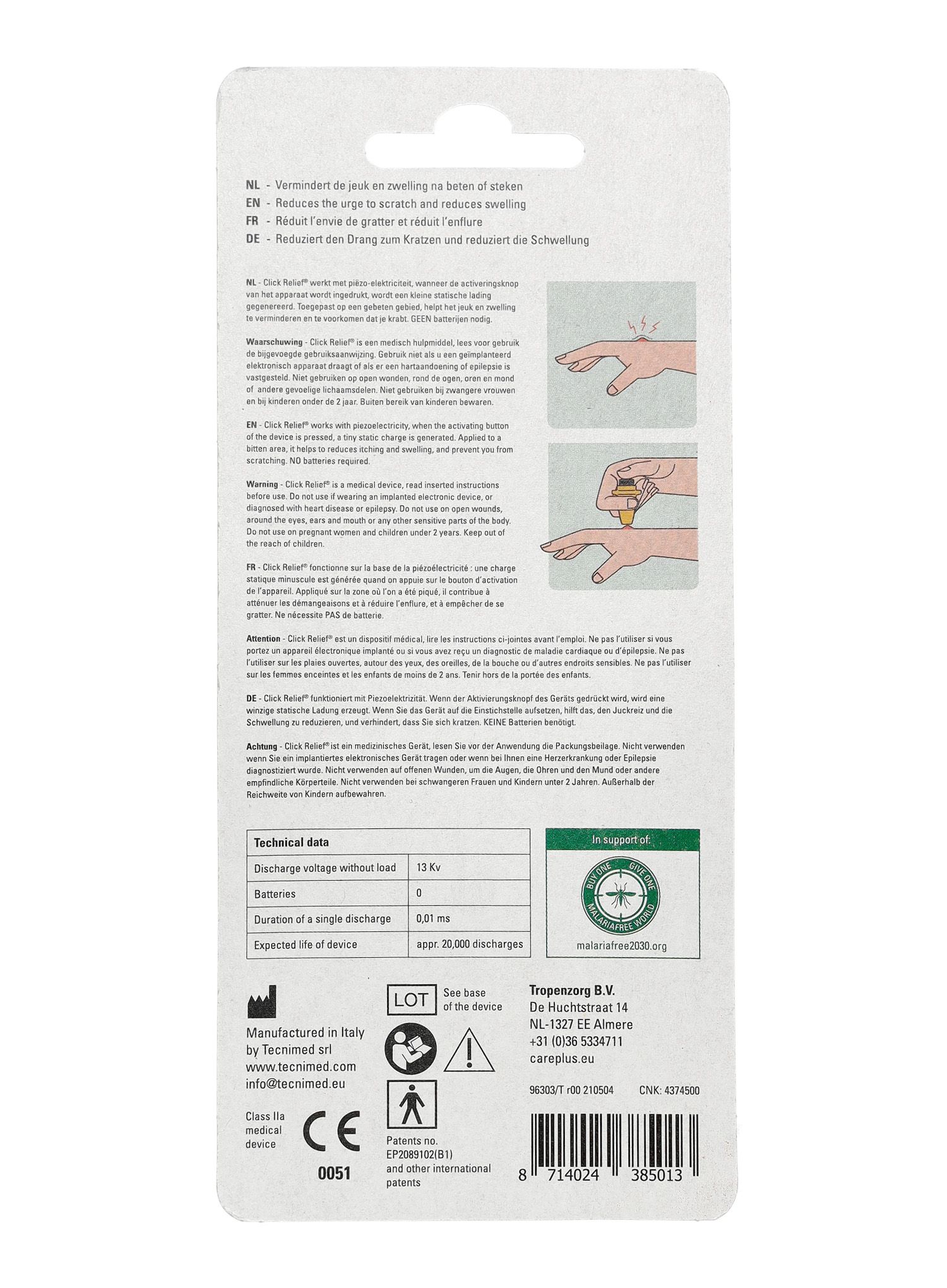 NL - Vermindert de jeuk en zwelling na beten of steken
EN - Reduces the urge to scratch and reduces swelling
FR - Réduit l'envie de gratter et réduit l'enflure
DE - Reduziert den Drang zum Kratzen und reduziert die Schwellung

NL - Click Relief® werkt met piëzo-elektriciteit, wanneer de activeringsknop van het apparaat wordt ingedrukt, wordt een kleine statische lading gegenereerd. Toegepast op een gebeten gebied, helpt het jeuk en zwelling te verminderen en te voorkomen dat je krabt. GEEN batterijen nodig.

Waarschuwing - Click Relief® is een medisch hulpmiddel, lees voor gebruik de bijgevoegde gebruiksaanwijzing. Gebruik niet als u een geïmplanteerd elektronisch apparaat draagt of als er een hartaandoening of epilepsie is vastgesteld. Niet gebruiken op open wonden, rond de ogen, oren en mond of andere gevoelige lichaamsdelen. Niet gebruiken bij zwangere vrouwen en bij kinderen onder de 2 jaar. Buiten bereik van kinderen bewaren.

EN - Click Relief® works with piezoelectricity, when the activating button of the device is pressed, a tiny static charge is generated. Applied to a bitten area, it helps to reduces itching and swelling, and prevent you from scratching. NO batteries required.

Warning - Click Relief® is a medical device, read inserted instructions before use. Do not use if wearing an implanted electronic device, or diagnosed with heart disease or epilepsy. Do not use on open wounds, around the eyes, ears and mouth or any other sensitive parts of the body. Do not use on pregnant women and children under 2 years. Keep out of the reach of children.

FR - Click Relief® fonctionne sur la base de la piézoélectricité : une charge statique minuscule est générée quand on appuie sur le bouton d'activation de l'appareil. Appliqué sur la zone où l'on a été piqué, il contribue à atténuer les démangeaisons et à réduire l'enflure, et à empêcher de se gratter. Ne nécessite PAS de batterie.

Attention - Click Relief® est un dispositif médical, lire les instructions ci-jointes avant l'emploi. Ne pas l'utiliser si vous portez un appareil électronique implanté ou si vous avez reçu un diagnostic de maladie cardiaque ou d'épilepsie. Ne pas l'utiliser sur les plaies ouvertes, autour des yeux, des oreilles, de la bouche ou d'autres endroits sensibles. Ne pas l'utiliser sur les femmes enceintes et les enfants de moins de 2 ans. Tenir hors de la portée des enfants.

DE - Click Relief® funktioniert mit Piezoelektrizität. Wenn der Aktivierungsknopf des Geräts gedrückt wird, wird eine winzige statische Ladung erzeugt. Wenn Sie das Gerät auf die Einstichstelle aufsetzen, hilft das, den Juckreiz und die Schwellung zu reduzieren, und verhindert, dass Sie sich kratzen. KEINE Batterien benötigt.

Achtung - Click Relief® ist ein medizinisches Gerät, lesen Sie vor der Anwendung die Packungsbeilage. Nicht verwenden wenn Sie ein implantiertes elektronisches Gerät tragen oder wenn bei Ihnen eine Herzerkrankung oder Epilepsie diagnostiziert wurde. Nicht verwenden auf offenen Wunden, um die Augen, die Ohren und den Mund oder andere empfindliche Körperteile. Nicht verwenden bei schwangeren Frauen und Kindern unter 2 Jahren. Außerhalb der Reichweite von Kindern aufbewahren.

| Technical data | |
|---|---|
| Discharge voltage without load | 13 Kv |
| Batteries | 0 |
| Duration of a single discharge | 0,01 ms |
| Expected life of device | appr. 20,000 discharges |

In support of:
BUY ONE GIVE ONE MALARIAFREE WORLD
malariafree2030.org

Manufactured in Italy by Tecnimed srl
www.tecnimed.com
info@tecnimed.eu

Class IIa medical device
CE 0051

LOT See base of the device

Patents no. EP2089102(B1) and other international patents

Tropenzorg B.V.
De Huchtstraat 14
NL-1327 EE Almere
+31 (0)36 5334711
careplus.eu

96303/T r00 210504 CNK: 4374500

8 714024 385013